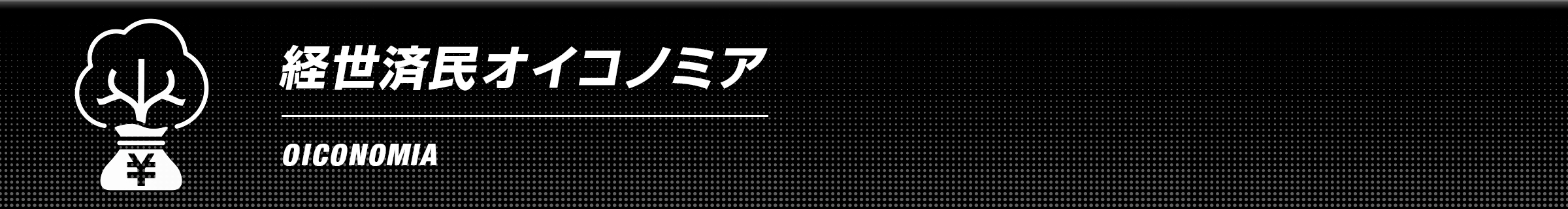 ¥

経世済民オイコノミア

OICONOMIA